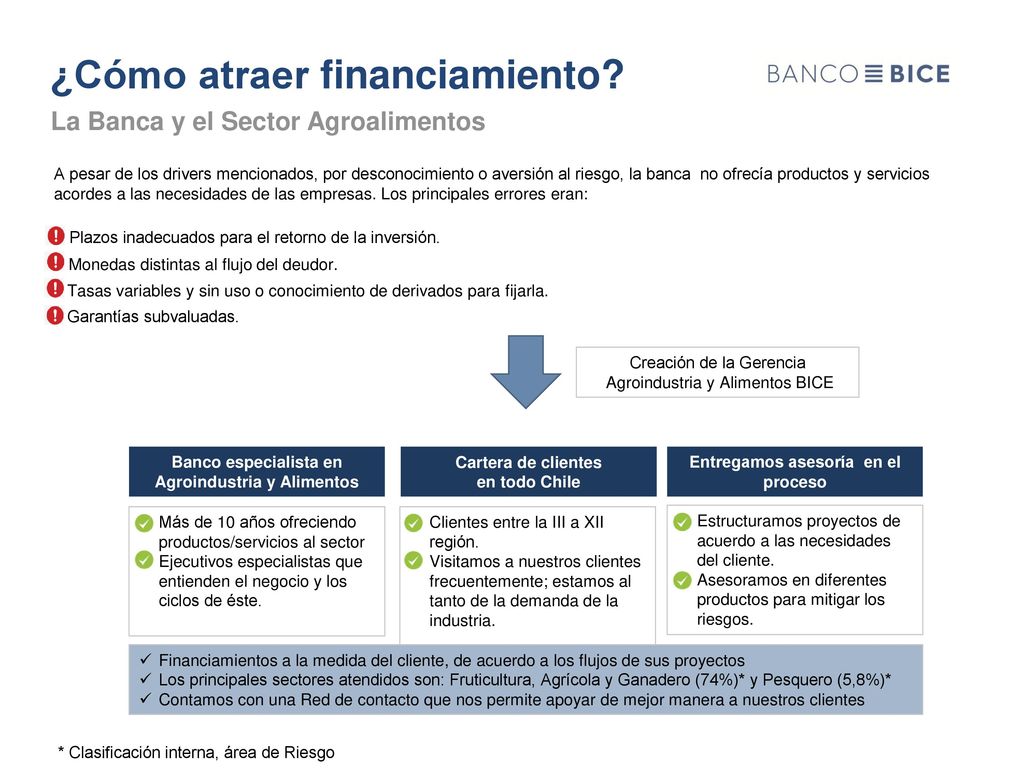 ¿Cómo atraer financiamiento?

BANCO BICE

La Banca y el Sector Agroalimentos

A pesar de los drivers mencionados, por desconocimiento o aversión al riesgo, la banca no ofrecía productos y servicios acordes a las necesidades de las empresas. Los principales errores eran:

Plazos inadecuados para el retorno de la inversión.
Monedas distintas al flujo del deudor.
Tasas variables y sin uso o conocimiento de derivados para fijarla.
Garantías subvaluadas.

Creación de la Gerencia Agroindustria y Alimentos BICE

Banco especialista en Agroindustria y Alimentos

Más de 10 años ofreciendo productos/servicios al sector
Ejecutivos especialistas que entienden el negocio y los ciclos de éste.

Cartera de clientes en todo Chile

Clientes entre la III a XII región.
Visitamos a nuestros clientes frecuentemente; estamos al tanto de la demanda de la industria.

Entregamos asesoría en el proceso

Estructuramos proyectos de acuerdo a las necesidades del cliente.
Asesoramos en diferentes productos para mitigar los riesgos.

✓ Financiamientos a la medida del cliente, de acuerdo a los flujos de sus proyectos
✓ Los principales sectores atendidos son: Fruticultura, Agrícola y Ganadero (74%)* y Pesquero (5,8%)*
✓ Contamos con una Red de contacto que nos permite apoyar de mejor manera a nuestros clientes

* Clasificación interna, área de Riesgo